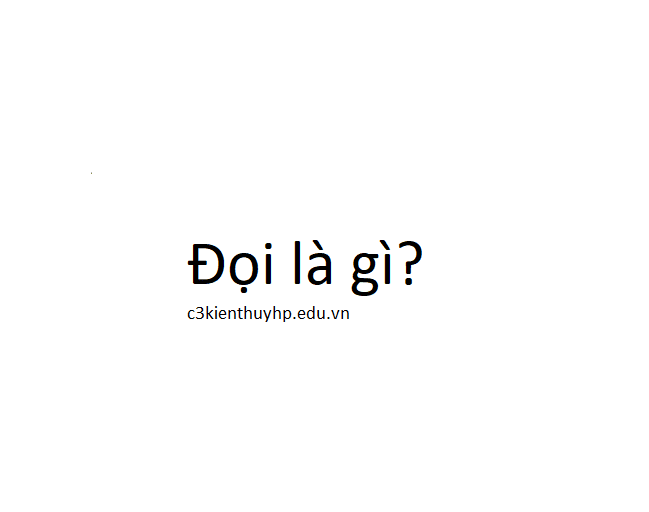 Đọi là gì?

c3kienthuyhp.edu.vn